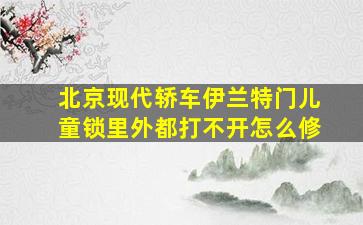 北京现代轿车伊兰特门儿童锁里外都打不开怎么修